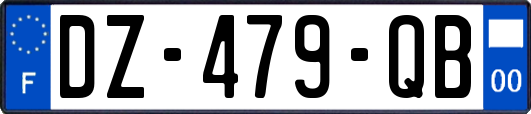 F
DZ-479-QB
00